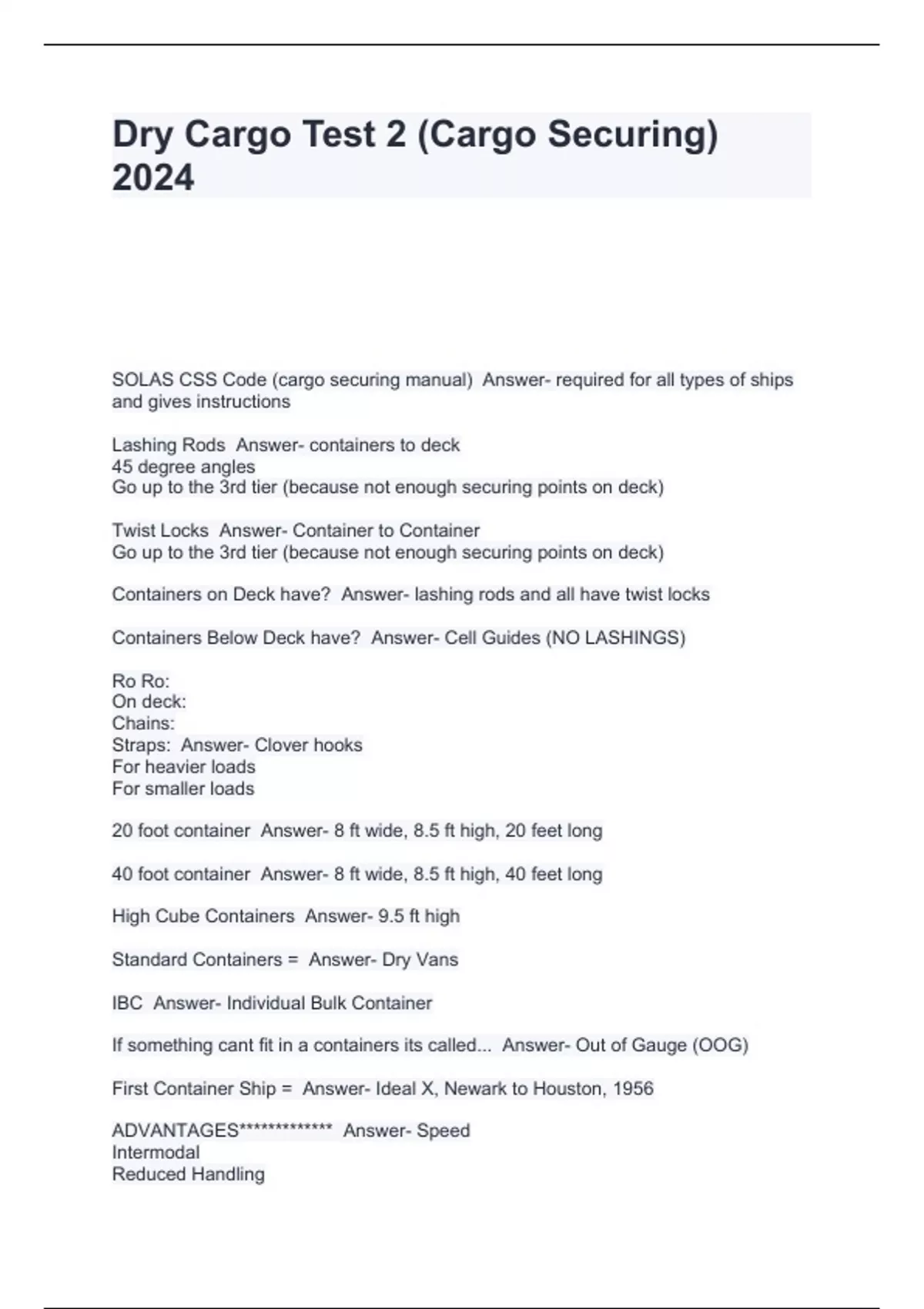 Dry Cargo Test 2 (Cargo Securing) 2024

SOLAS CSS Code (cargo securing manual)  Answer- required for all types of ships and gives instructions

Lashing Rods  Answer- containers to deck
45 degree angles
Go up to the 3rd tier (because not enough securing points on deck)

Twist Locks  Answer- Container to Container
Go up to the 3rd tier (because not enough securing points on deck)

Containers on Deck have?  Answer- lashing rods and all have twist locks

Containers Below Deck have?  Answer- Cell Guides (NO LASHINGS)

Ro Ro:
On deck:
Chains:
Straps:  Answer- Clover hooks
For heavier loads
For smaller loads

20 foot container  Answer- 8 ft wide, 8.5 ft high, 20 feet long

40 foot container  Answer- 8 ft wide, 8.5 ft high, 40 feet long

High Cube Containers  Answer- 9.5 ft high

Standard Containers =  Answer- Dry Vans

IBC  Answer- Individual Bulk Container

If something cant fit in a containers its called...  Answer- Out of Gauge (OOG)

First Container Ship =  Answer- Ideal X, Newark to Houston, 1956

ADVANTAGES*************  Answer- Speed
Intermodal
Reduced Handling